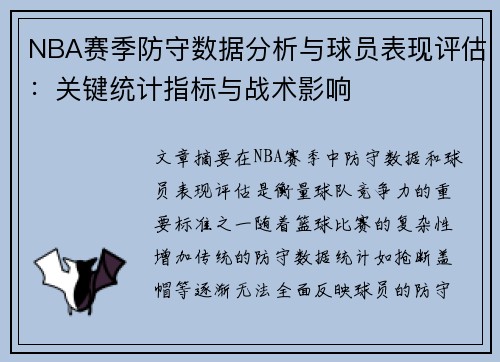 NBA赛季防守数据分析与球员表现评估：关键统计指标与战术影响

文章摘要在NBA赛季中防守数据和球员表现评估是衡量球队竞争力的重要标准之一随着篮球比赛的复杂性增加传统的防守数据统计如抢断盖帽等逐渐无法全面反映球员的防守